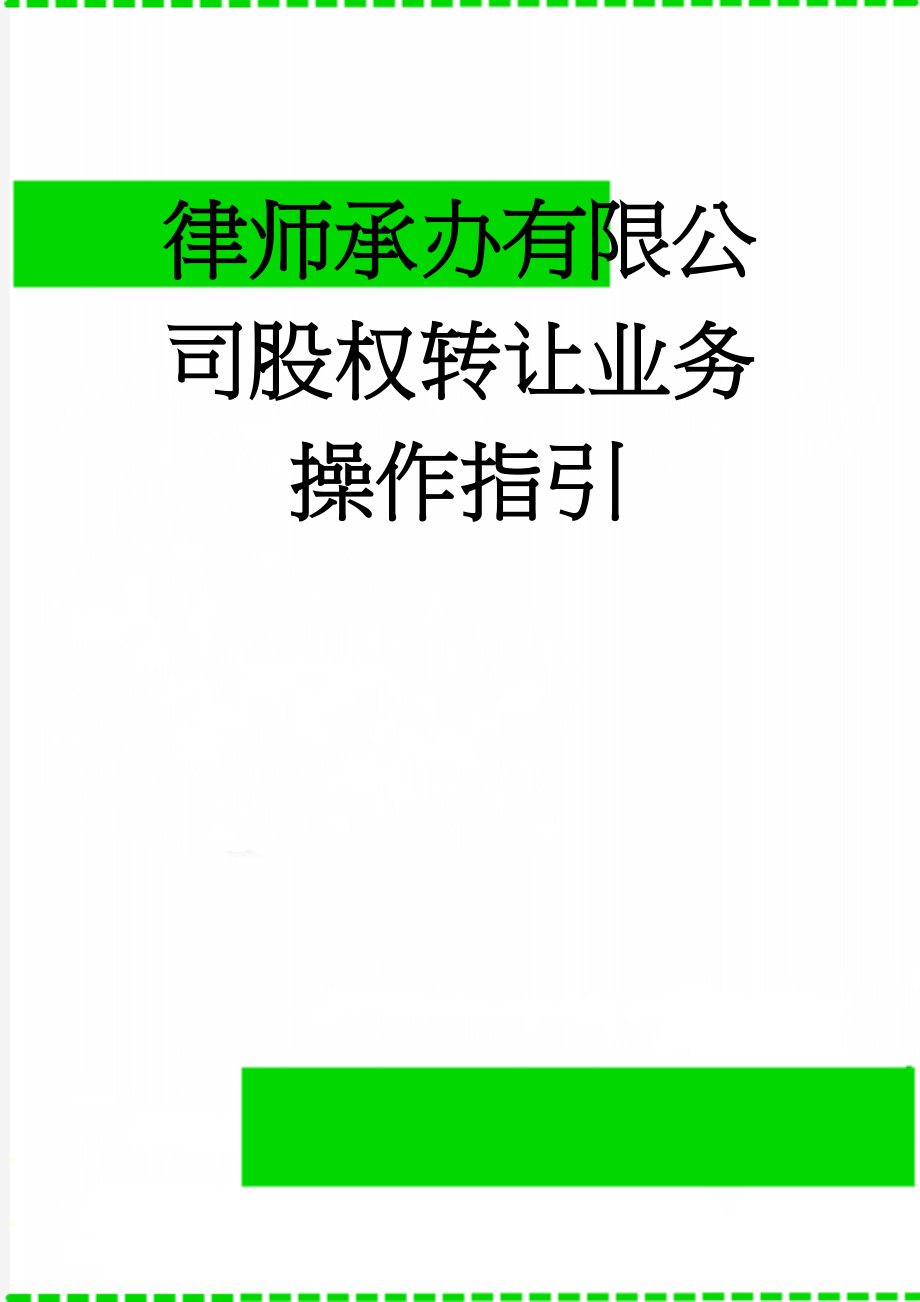 律师承办有限公司股权转让业务操作指引